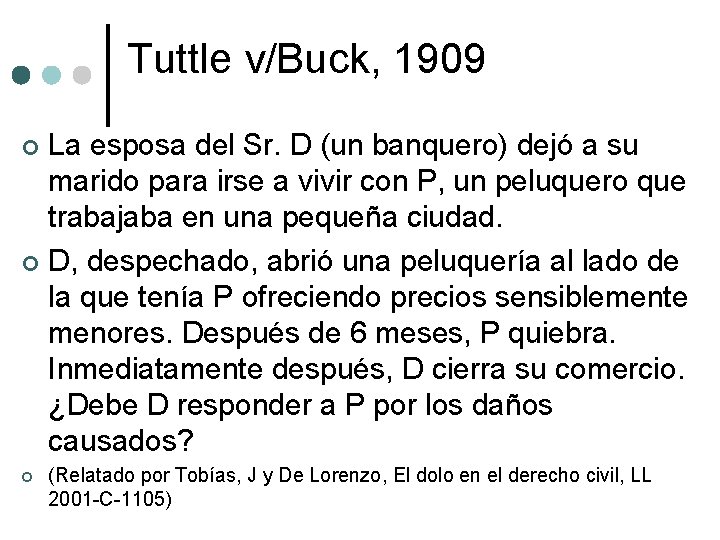 Tuttle v/Buck, 1909

La esposa del Sr. D (un banquero) dejó a su marido para irse a vivir con P, un peluquero que trabajaba en una pequeña ciudad.

D, despechado, abrió una peluquería al lado de la que tenía P ofreciendo precios sensiblemente menores. Después de 6 meses, P quiebra. Inmediatamente después, D cierra su comercio. ¿Debe D responder a P por los daños causados?

(Relatado por Tobías, J y De Lorenzo, El dolo en el derecho civil, LL 2001-C-1105)